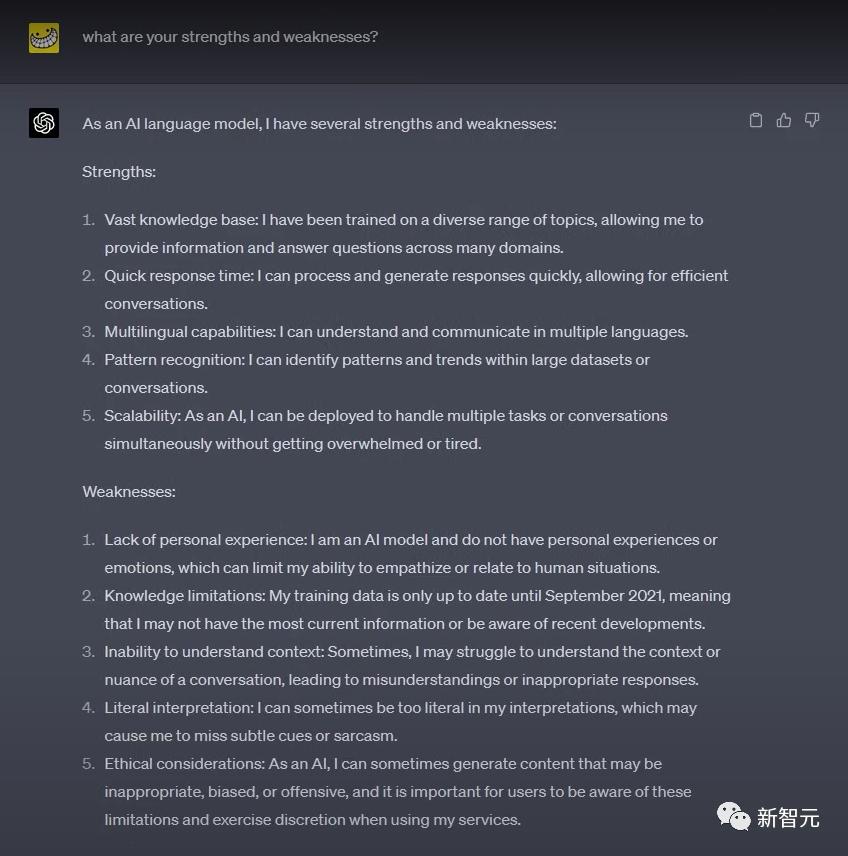 what are your strengths and weaknesses?

As an AI language model, I have several strengths and weaknesses:

Strengths:

1. Vast knowledge base: I have been trained on a diverse range of topics, allowing me to provide information and answer questions across many domains.
2. Quick response time: I can process and generate responses quickly, allowing for efficient conversations.
3. Multilingual capabilities: I can understand and communicate in multiple languages.
4. Pattern recognition: I can identify patterns and trends within large datasets or conversations.
5. Scalability: As an AI, I can be deployed to handle multiple tasks or conversations simultaneously without getting overwhelmed or tired.

Weaknesses:

1. Lack of personal experience: I am an AI model and do not have personal experiences or emotions, which can limit my ability to empathize or relate to human situations.
2. Knowledge limitations: My training data is only up to date until September 2021, meaning that I may not have the most current information or be aware of recent developments.
3. Inability to understand context: Sometimes, I may struggle to understand the context or nuance of a conversation, leading to misunderstandings or inappropriate responses.
4. Literal interpretation: I can sometimes be too literal in my interpretations, which may cause me to miss subtle cues or sarcasm.
5. Ethical considerations: As an AI, I can sometimes generate content that may be inappropriate, biased, or offensive, and it is important for users to be aware of these limitations and exercise discretion when using my services.

新智元